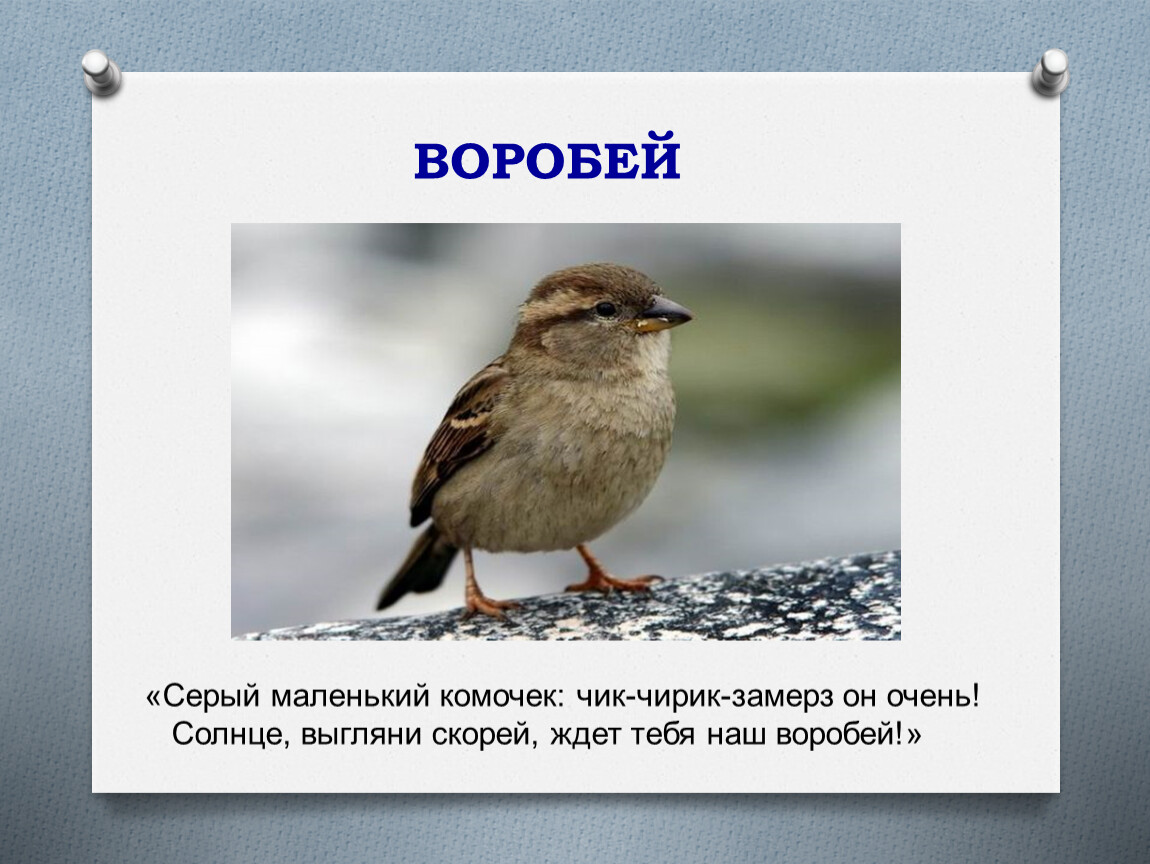 ВОРОБЕЙ

«Серый маленький комочек: чик-чирик-замерз он очень! Солнце, выгляни скорей, ждет тебя наш воробей!»